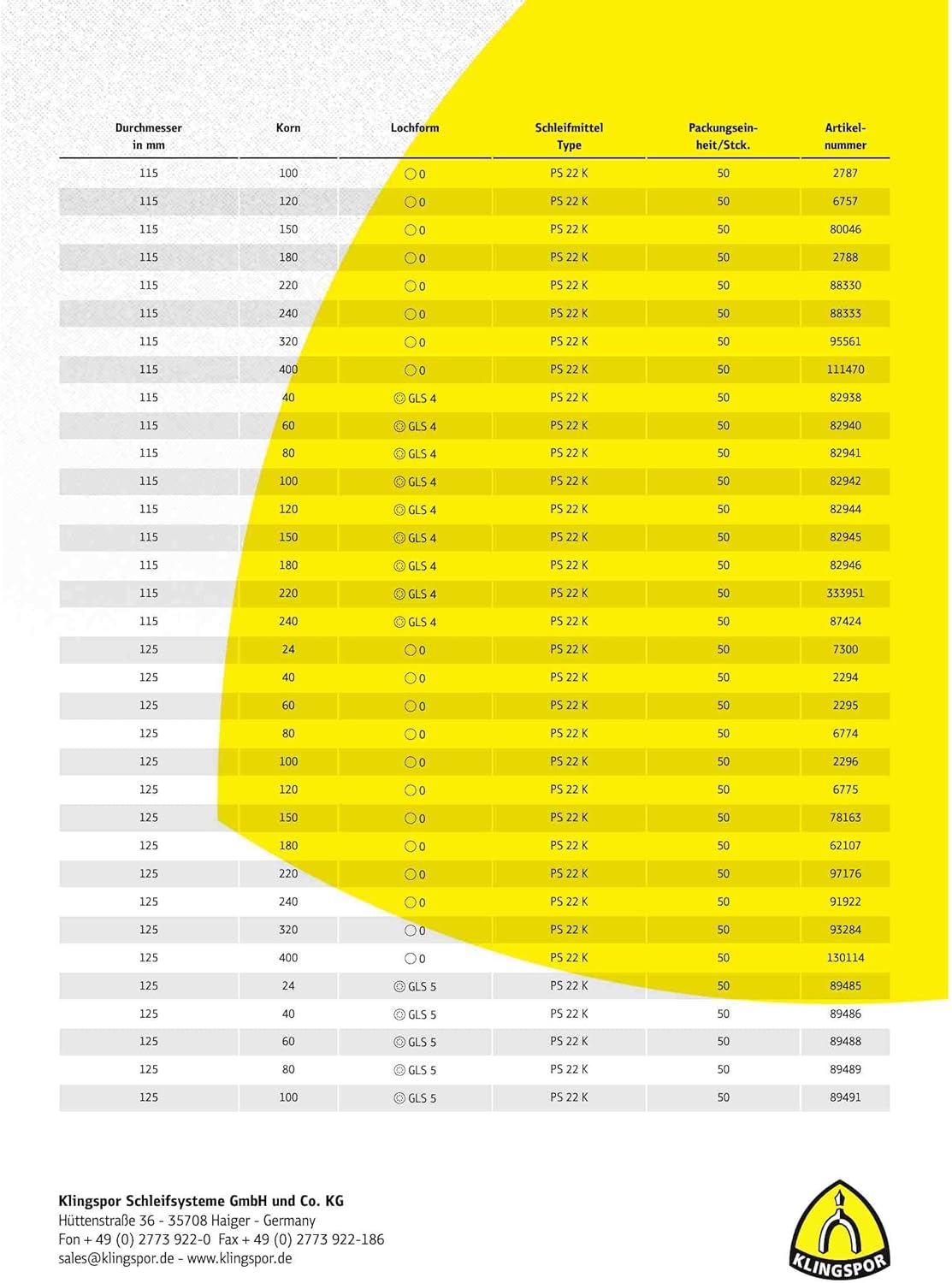 | Durchmesser in mm | Korn | Lochform | Schleifmittel Type | Packungseinheit/Stck. | Artikelnummer |
|---|---|---|---|---|---|
| 115 | 100 | 0 | PS 22 K | 50 | 2787 |
| 115 | 120 | 0 | PS 22 K | 50 | 6757 |
| 115 | 150 | 0 | PS 22 K | 50 | 80046 |
| 115 | 180 | 0 | PS 22 K | 50 | 2788 |
| 115 | 220 | 0 | PS 22 K | 50 | 88330 |
| 115 | 240 | 0 | PS 22 K | 50 | 88333 |
| 115 | 320 | 0 | PS 22 K | 50 | 95561 |
| 115 | 400 | 0 | PS 22 K | 50 | 111470 |
| 115 | 40 | GLS 4 | PS 22 K | 50 | 82938 |
| 115 | 60 | GLS 4 | PS 22 K | 50 | 82940 |
| 115 | 80 | GLS 4 | PS 22 K | 50 | 82941 |
| 115 | 100 | GLS 4 | PS 22 K | 50 | 82942 |
| 115 | 120 | GLS 4 | PS 22 K | 50 | 82944 |
| 115 | 150 | GLS 4 | PS 22 K | 50 | 82945 |
| 115 | 180 | GLS 4 | PS 22 K | 50 | 82946 |
| 115 | 220 | GLS 4 | PS 22 K | 50 | 333951 |
| 115 | 240 | GLS 4 | PS 22 K | 50 | 87424 |
| 125 | 24 | 0 | PS 22 K | 50 | 7300 |
| 125 | 40 | 0 | PS 22 K | 50 | 2294 |
| 125 | 60 | 0 | PS 22 K | 50 | 2295 |
| 125 | 80 | 0 | PS 22 K | 50 | 6774 |
| 125 | 100 | 0 | PS 22 K | 50 | 2296 |
| 125 | 120 | 0 | PS 22 K | 50 | 6775 |
| 125 | 150 | 0 | PS 22 K | 50 | 78163 |
| 125 | 180 | 0 | PS 22 K | 50 | 62107 |
| 125 | 220 | 0 | PS 22 K | 50 | 97176 |
| 125 | 240 | 0 | PS 22 K | 50 | 91922 |
| 125 | 320 | 0 | PS 22 K | 50 | 93284 |
| 125 | 400 | 0 | PS 22 K | 50 | 130114 |
| 125 | 24 | GLS 5 | PS 22 K | 50 | 89485 |
| 125 | 40 | GLS 5 | PS 22 K | 50 | 89486 |
| 125 | 60 | GLS 5 | PS 22 K | 50 | 89488 |
| 125 | 80 | GLS 5 | PS 22 K | 50 | 89489 |
| 125 | 100 | GLS 5 | PS 22 K | 50 | 89491 |

Klingspor Schleifsysteme GmbH und Co. KG
Hüttenstraße 36 - 35708 Haiger - Germany
Fon + 49 (0) 2773 922-0 Fax + 49 (0) 2773 922-186
sales@klingspor.de - www.klingspor.de

KLINGSPOR